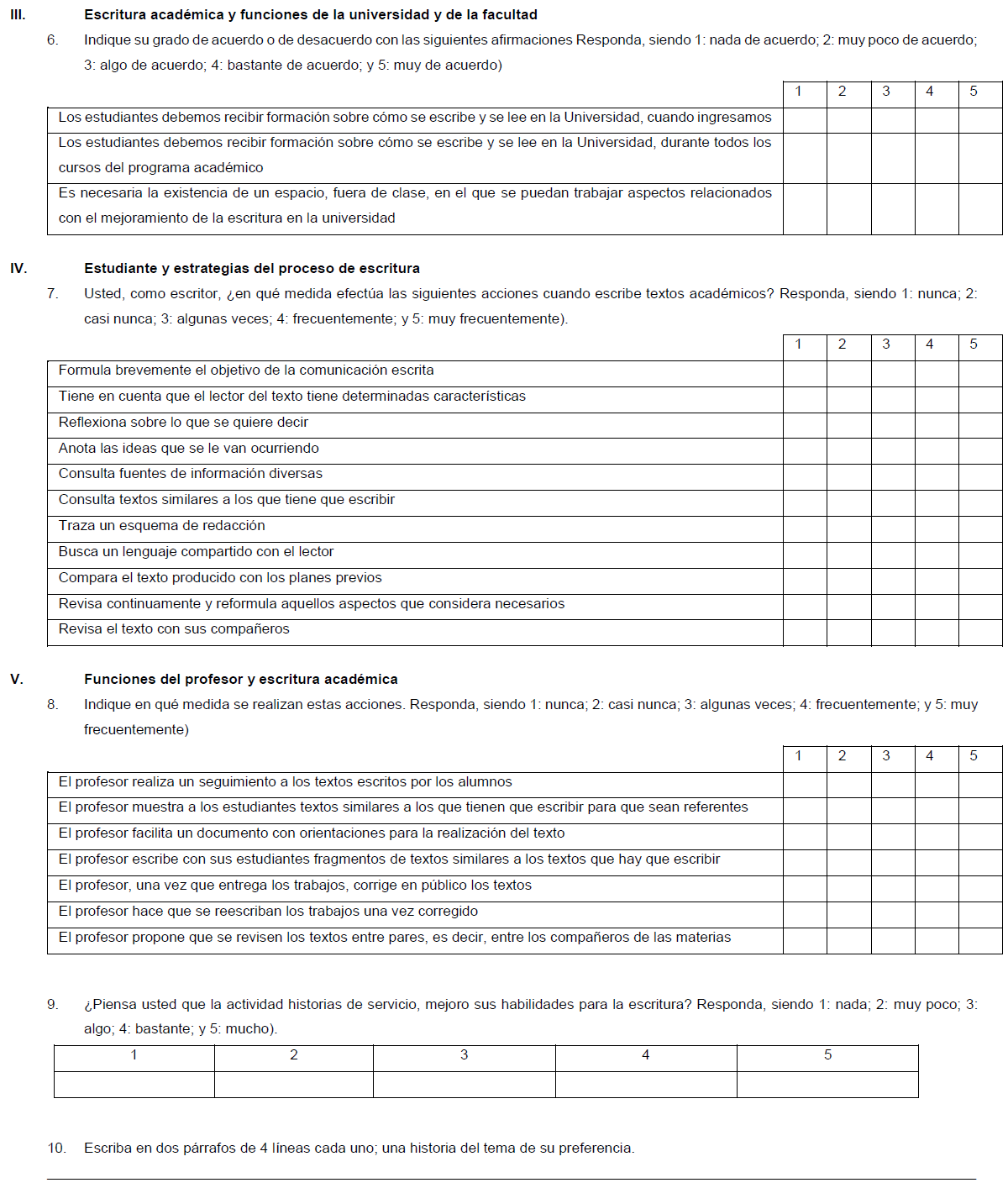 III. Escritura académica y funciones de la universidad y de la facultad

6. Indique su grado de acuerdo o de desacuerdo con las siguientes afirmaciones Responda, siendo 1: nada de acuerdo; 2: muy poco de acuerdo; 3: algo de acuerdo; 4: bastante de acuerdo; y 5: muy de acuerdo)

| | 1 | 2 | 3 | 4 | 5 |
|---|---|---|---|---|---|
| Los estudiantes debemos recibir formación sobre cómo se escribe y se lee en la Universidad, cuando ingresamos | | | | | |
| Los estudiantes debemos recibir formación sobre cómo se escribe y se lee en la Universidad, durante todos los cursos del programa académico | | | | | |
| Es necesaria la existencia de un espacio, fuera de clase, en el que se puedan trabajar aspectos relacionados con el mejoramiento de la escritura en la universidad | | | | | |

IV. Estudiante y estrategias del proceso de escritura

7. Usted, como escritor, ¿en qué medida efectúa las siguientes acciones cuando escribe textos académicos? Responda, siendo 1: nunca; 2: casi nunca; 3: algunas veces; 4: frecuentemente; y 5: muy frecuentemente).

| | 1 | 2 | 3 | 4 | 5 |
|---|---|---|---|---|---|
| Formula brevemente el objetivo de la comunicación escrita | | | | | |
| Tiene en cuenta que el lector del texto tiene determinadas características | | | | | |
| Reflexiona sobre lo que se quiere decir | | | | | |
| Anota las ideas que se le van ocurriendo | | | | | |
| Consulta fuentes de información diversas | | | | | |
| Consulta textos similares a los que tiene que escribir | | | | | |
| Traza un esquema de redacción | | | | | |
| Busca un lenguaje compartido con el lector | | | | | |
| Compara el texto producido con los planes previos | | | | | |
| Revisa continuamente y reformula aquellos aspectos que considera necesarios | | | | | |
| Revisa el texto con sus compañeros | | | | | |

V. Funciones del profesor y escritura académica

8. Indique en qué medida se realizan estas acciones. Responda, siendo 1: nunca; 2: casi nunca; 3: algunas veces; 4: frecuentemente; y 5: muy frecuentemente)

| | 1 | 2 | 3 | 4 | 5 |
|---|---|---|---|---|---|
| El profesor realiza un seguimiento a los textos escritos por los alumnos | | | | | |
| El profesor muestra a los estudiantes textos similares a los que tienen que escribir para que sean referentes | | | | | |
| El profesor facilita un documento con orientaciones para la realización del texto | | | | | |
| El profesor escribe con sus estudiantes fragmentos de textos similares a los textos que hay que escribir | | | | | |
| El profesor, una vez que entrega los trabajos, corrige en público los textos | | | | | |
| El profesor hace que se reescriban los trabajos una vez corregido | | | | | |
| El profesor propone que se revisen los textos entre pares, es decir, entre los compañeros de las materias | | | | | |

9. ¿Piensa usted que la actividad historias de servicio, mejoro sus habilidades para la escritura? Responda, siendo 1: nada; 2: muy poco; 3: algo; 4: bastante; y 5: mucho).

| 1 | 2 | 3 | 4 | 5 |
|---|---|---|---|---|
| | | | | |

10. Escriba en dos párrafos de 4 líneas cada uno; una historia del tema de su preferencia.